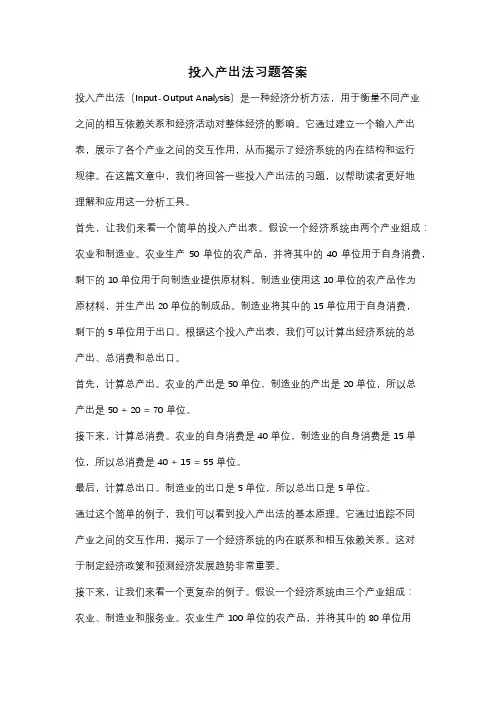 投入产出法习题答案

投入产出法（Input-Output Analysis）是一种经济分析方法，用于衡量不同产业之间的相互依赖关系和经济活动对整体经济的影响。它通过建立一个输入产出表，展示了各个产业之间的交互作用，从而揭示了经济系统的内在结构和运行规律。在这篇文章中，我们将回答一些投入产出法的习题，以帮助读者更好地理解和应用这一分析工具。

首先，让我们来看一个简单的投入产出表。假设一个经济系统由两个产业组成：农业和制造业。农业生产 50 单位的农产品，并将其中的 40 单位用于自身消费，剩下的 10 单位用于向制造业提供原材料。制造业使用这 10 单位的农产品作为原材料，并生产出 20 单位的制成品。制造业将其中的 15 单位用于自身消费，剩下的 5 单位用于出口。根据这个投入产出表，我们可以计算出经济系统的总产出、总消费和总出口。

首先，计算总产出。农业的产出是 50 单位，制造业的产出是 20 单位，所以总产出是 50 + 20 = 70 单位。

接下来，计算总消费。农业的自身消费是 40 单位，制造业的自身消费是 15 单位，所以总消费是 40 + 15 = 55 单位。

最后，计算总出口。制造业的出口是 5 单位，所以总出口是 5 单位。

通过这个简单的例子，我们可以看到投入产出法的基本原理。它通过追踪不同产业之间的交互作用，揭示了一个经济系统的内在联系和相互依赖关系。这对于制定经济政策和预测经济发展趋势非常重要。

接下来，让我们来看一个更复杂的例子。假设一个经济系统由三个产业组成：农业、制造业和服务业。农业生产 100 单位的农产品，并将其中的 80 单位用